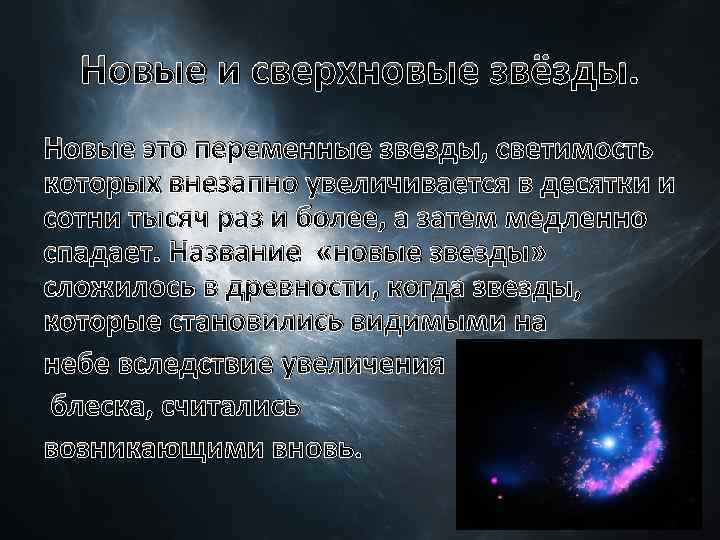 Новые и сверхновые звёзды.

Новые это переменные звезды, светимость которых внезапно увеличивается в десятки и сотни тысяч раз и более, а затем медленно спадает. Название «новые звезды» сложилось в древности, когда звезды, которые становились видимыми на

небе вследствие увеличения

блеска, считались

возникающими вновь.